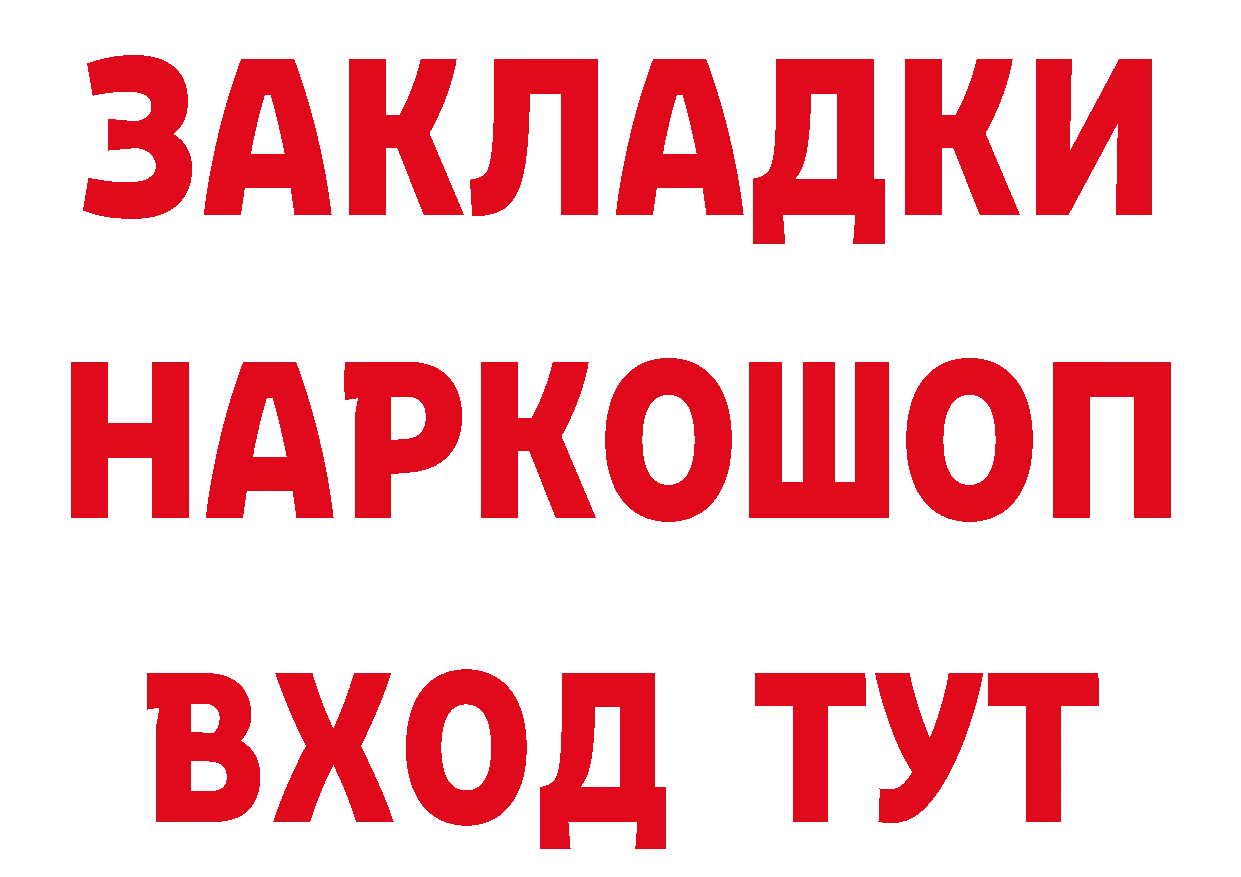 ЗАКЛАДКИ
НАРКОШОП
ВХОД ТУТ